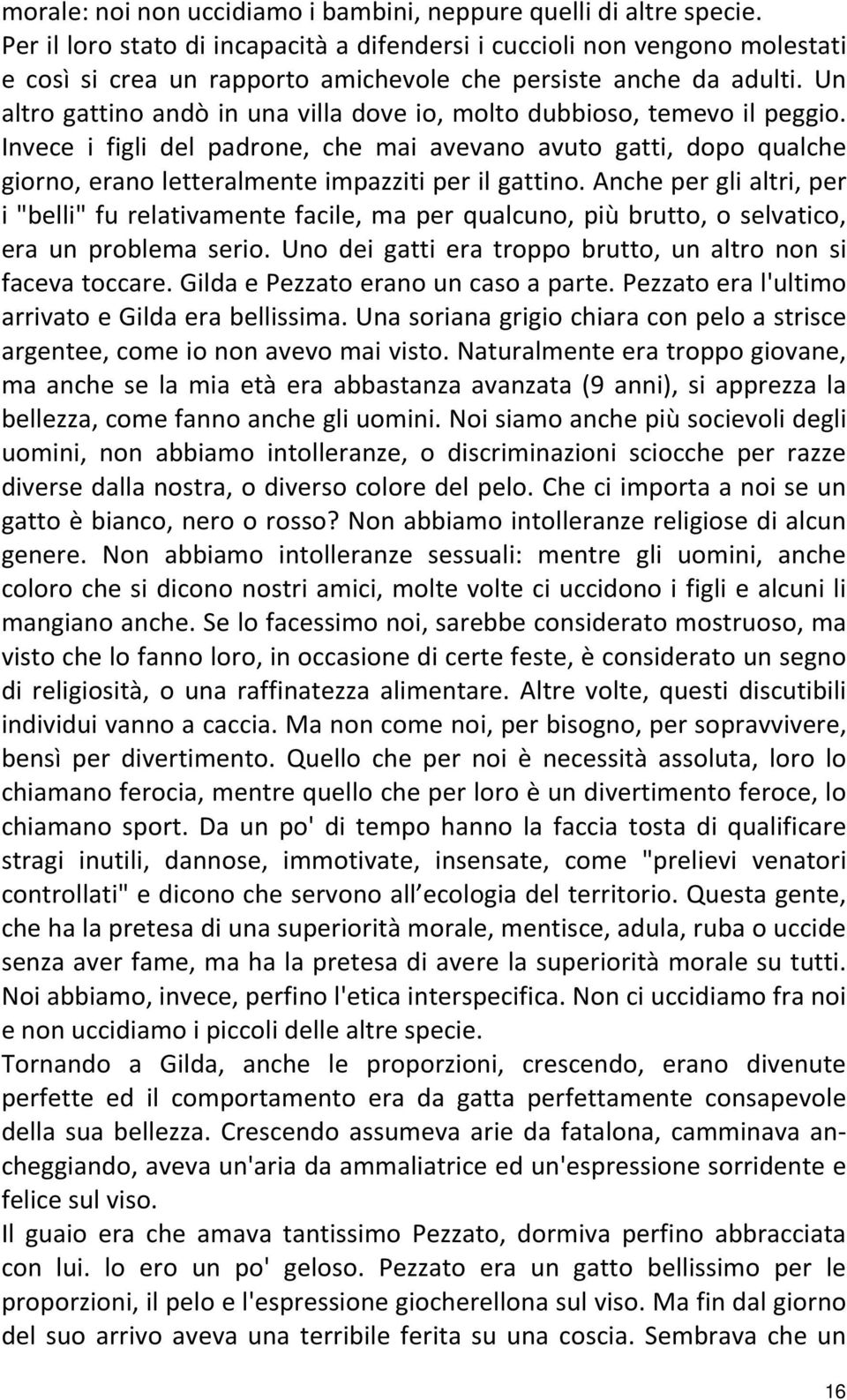 morale: noi non uccidiamo i bambini, neppure quelli di altre specie. Per il loro stato di incapacità a difendersi i cuccioli non vengono molestati e così si crea un rapporto amichevole che persiste anche da adulti. Un altro gattino andò in una villa dove io, molto dubbioso, temevo il peggio. Invece i figli del padrone, che mai avevano avuto gatti, dopo qualche giorno, erano letteralmente impazziti per il gattino. Anche per gli altri, per i "belli" fu relativamente facile, ma per qualcuno, più brutto, o selvatico, era un problema serio. Uno dei gatti era troppo brutto, un altro non si faceva toccare. Gilda e Pezzato erano un caso a parte. Pezzato era l'ultimo arrivato e Gilda era bellissima. Una soriana grigio chiara con pelo a strisce argentee, come io non avevo mai visto. Naturalmente era troppo giovane, ma anche se la mia età era abbastanza avanzata (9 anni), si apprezza la bellezza, come fanno anche gli uomini. Noi siamo anche più socievoli degli uomini, non abbiamo intolleranze, o discriminazioni sciocche per razze diverse dalla nostra, o diverso colore del pelo. Che ci importa a noi se un gatto è bianco, nero o rosso? Non abbiamo intolleranze religiose di alcun genere. Non abbiamo intolleranze sessuali: mentre gli uomini, anche coloro che si dicono nostri amici, molte volte ci uccidono i figli e alcuni li mangiano anche. Se lo facessimo noi, sarebbe considerato mostruoso, ma visto che lo fanno loro, in occasione di certe feste, è considerato un segno di religiosità, o una raffinatezza alimentare. Altre volte, questi discutibili individui vanno a caccia. Ma non come noi, per bisogno, per sopravvivere, bensì per divertimento. Quello che per noi è necessità assoluta, loro lo chiamano ferocia, mentre quello che per loro è un divertimento feroce, lo chiamano sport. Da un po' di tempo hanno la faccia tosta di qualificare stragi inutili, dannose, immotivate, insensate, come "prelievi venatori controllati" e dicono che servono all ecologia del territorio. Questa gente, che ha la pretesa di una superiorità morale, mentisce, adula, ruba o uccide senza aver fame, ma ha la pretesa di avere la superiorità morale su tutti. Noi abbiamo, invece, perfino l'etica interspecifica. Non ci uccidiamo fra noi e non uccidiamo i piccoli delle altre specie.
Tornando a Gilda, anche le proporzioni, crescendo, erano divenute perfette ed il comportamento era da gatta perfettamente consapevole della sua bellezza. Crescendo assumeva arie da fatalona, camminava ancheggiando, aveva un'aria da ammaliatrice ed un'espressione sorridente e felice sul viso.
Il guaio era che amava tantissimo Pezzato, dormiva perfino abbracciata con lui. lo ero un po' geloso. Pezzato era un gatto bellissimo per le proporzioni, il pelo e l'espressione giocherellona sul viso. Ma fin dal giorno del suo arrivo aveva una terribile ferita su una coscia. Sembrava che un

16